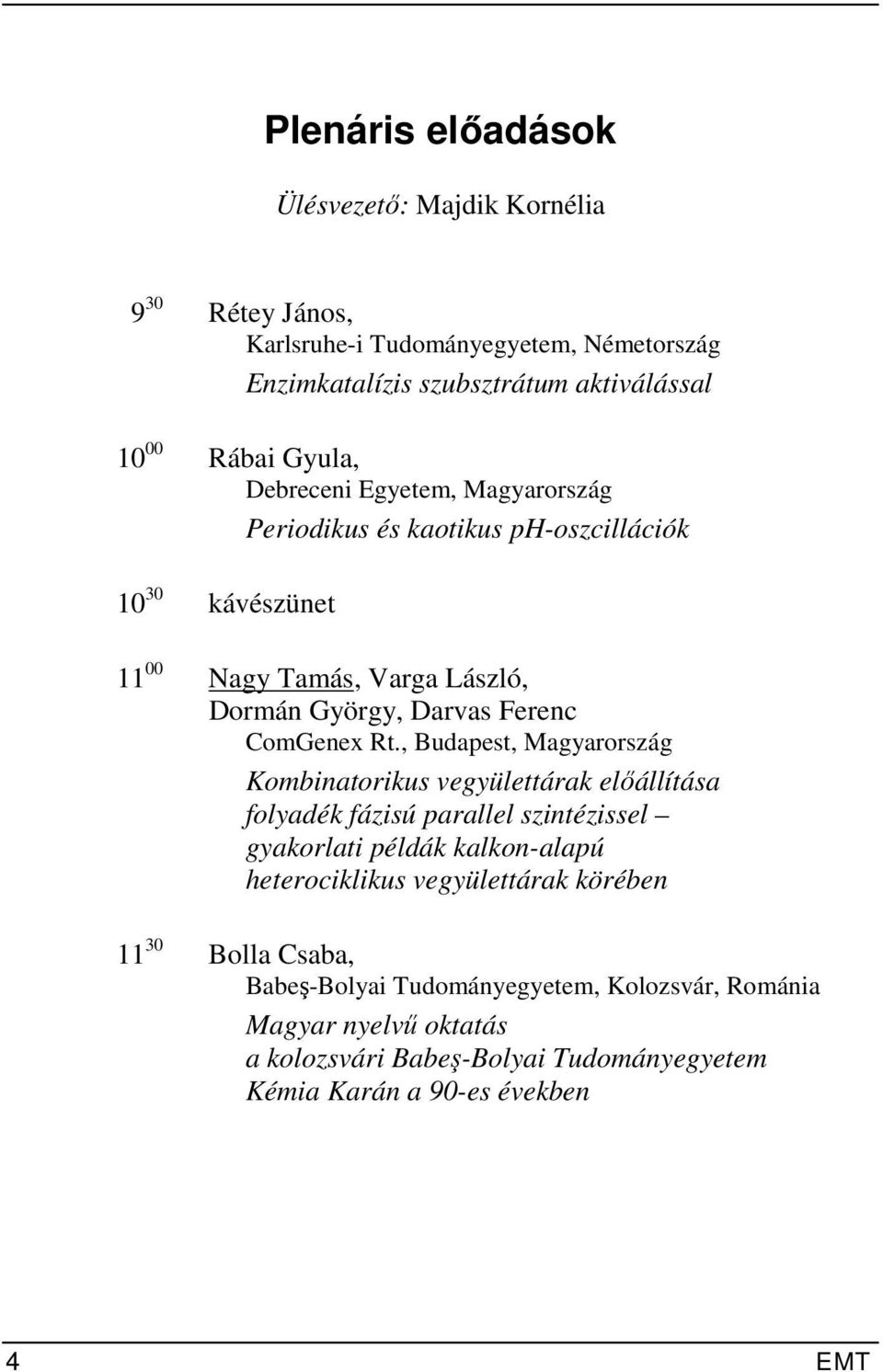 Plenáris előadások

Ülésvezető: Majdik Kornélia

$9^{30}$ Rétey János,
Karlsruhe-i Tudományegyetem, Németország
Enzimkatalízis szubsztrátum aktiválással

$10^{00}$ Rábai Gyula,
Debreceni Egyetem, Magyarország
Periodikus és kaotikus pH-oszcillációk

$10^{30}$ kávészünet

$11^{00}$ Nagy Tamás, Varga László, Dormán György, Darvas Ferenc
ComGenex Rt., Budapest, Magyarország
Kombinatorikus vegyülettárak előállítása folyadék fázisú parallel szintézissel – gyakorlati példák kalkon-alapú heterociklikus vegyülettárak körében

$11^{30}$ Bolla Csaba,
Babeş-Bolyai Tudományegyetem, Kolozsvár, Románia
Magyar nyelvű oktatás a kolozsvári Babeş-Bolyai Tudományegyetem Kémia Karán a 90-es években

4 EMT